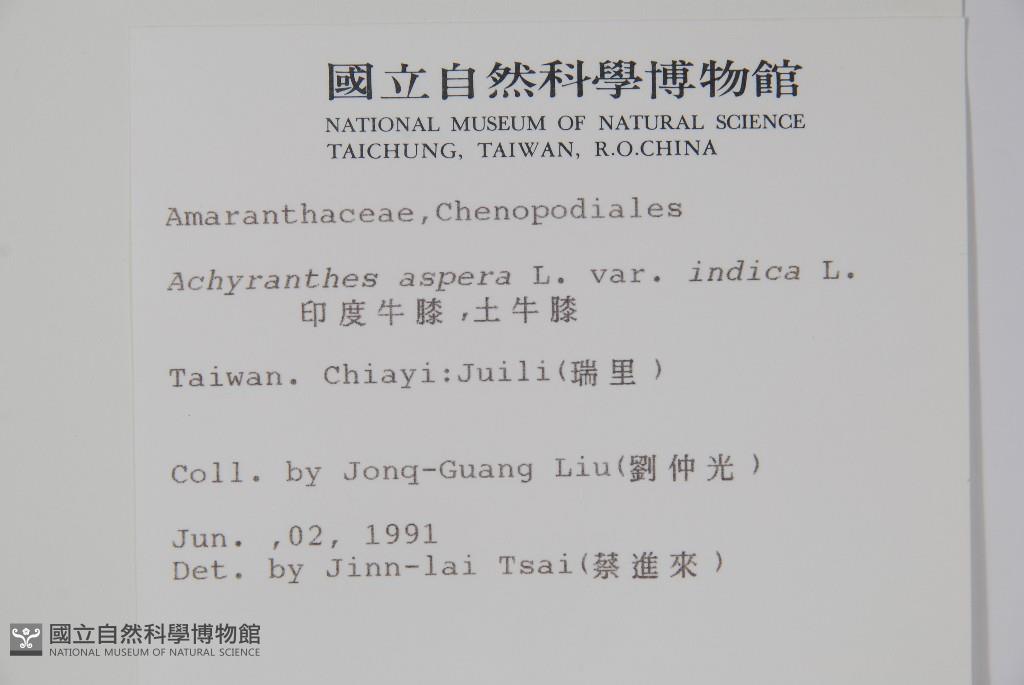 國立自然科學博物館
NATIONAL MUSEUM OF NATURAL SCIENCE
TAICHUNG, TAIWAN, R.O.CHINA

Amaranthaceae,Chenopodiales

Achyranthes aspera L. var. indica L.
印度牛膝,土牛膝

Taiwan. Chiayi:Juili(瑞里)

Coll. by Jonq-Guang Liu(劉仲光)

Jun. ,02, 1991
Det. by Jinn-lai Tsai(蔡進來)

國立自然科學博物館
NATIONAL MUSEUM OF NATURAL SCIENCE